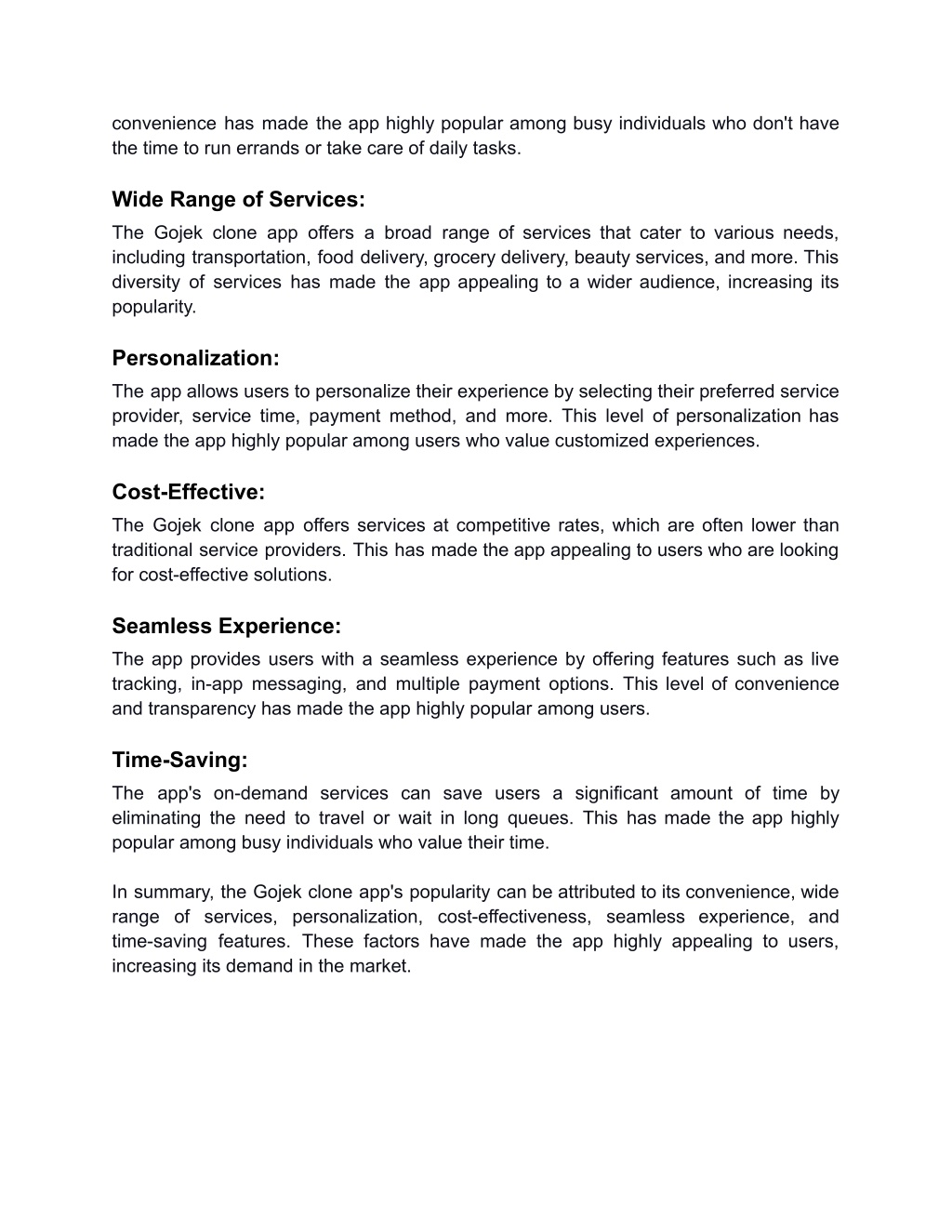 convenience has made the app highly popular among busy individuals who don't have the time to run errands or take care of daily tasks.

Wide Range of Services:
The Gojek clone app offers a broad range of services that cater to various needs, including transportation, food delivery, grocery delivery, beauty services, and more. This diversity of services has made the app appealing to a wider audience, increasing its popularity.

Personalization:
The app allows users to personalize their experience by selecting their preferred service provider, service time, payment method, and more. This level of personalization has made the app highly popular among users who value customized experiences.

Cost-Effective:
The Gojek clone app offers services at competitive rates, which are often lower than traditional service providers. This has made the app appealing to users who are looking for cost-effective solutions.

Seamless Experience:
The app provides users with a seamless experience by offering features such as live tracking, in-app messaging, and multiple payment options. This level of convenience and transparency has made the app highly popular among users.

Time-Saving:
The app's on-demand services can save users a significant amount of time by eliminating the need to travel or wait in long queues. This has made the app highly popular among busy individuals who value their time.

In summary, the Gojek clone app's popularity can be attributed to its convenience, wide range of services, personalization, cost-effectiveness, seamless experience, and time-saving features. These factors have made the app highly appealing to users, increasing its demand in the market.